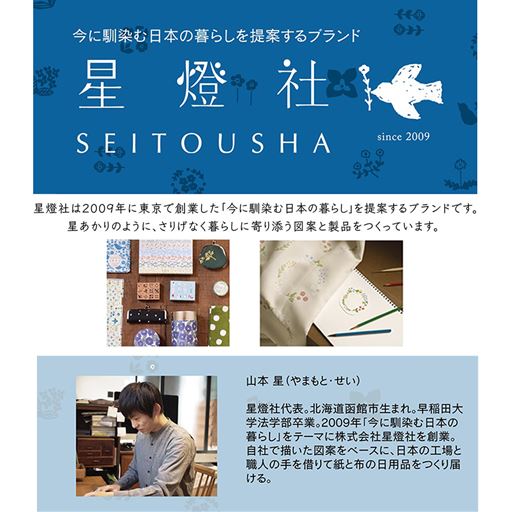 今に馴染む日本の暮らしを提案するブランド

星燈社

SEITOUSHA

since 2009

星燈社は2009年に東京で創業した「今に馴染む日本の暮らし」を提案するブランドです。
星あかりのように、さりげなく暮らしに寄り添う図案と製品をつくっています。

山本 星（やまもと・せい）

星燈社代表。北海道函館市生まれ。早稲田大学法学部卒業。2009年「今に馴染む日本の暮らし」をテーマに株式会社星燈社を創業。自社で描いた図案をベースに、日本の工場と職人の手を借りて紙と布の日用品をつくり届ける。